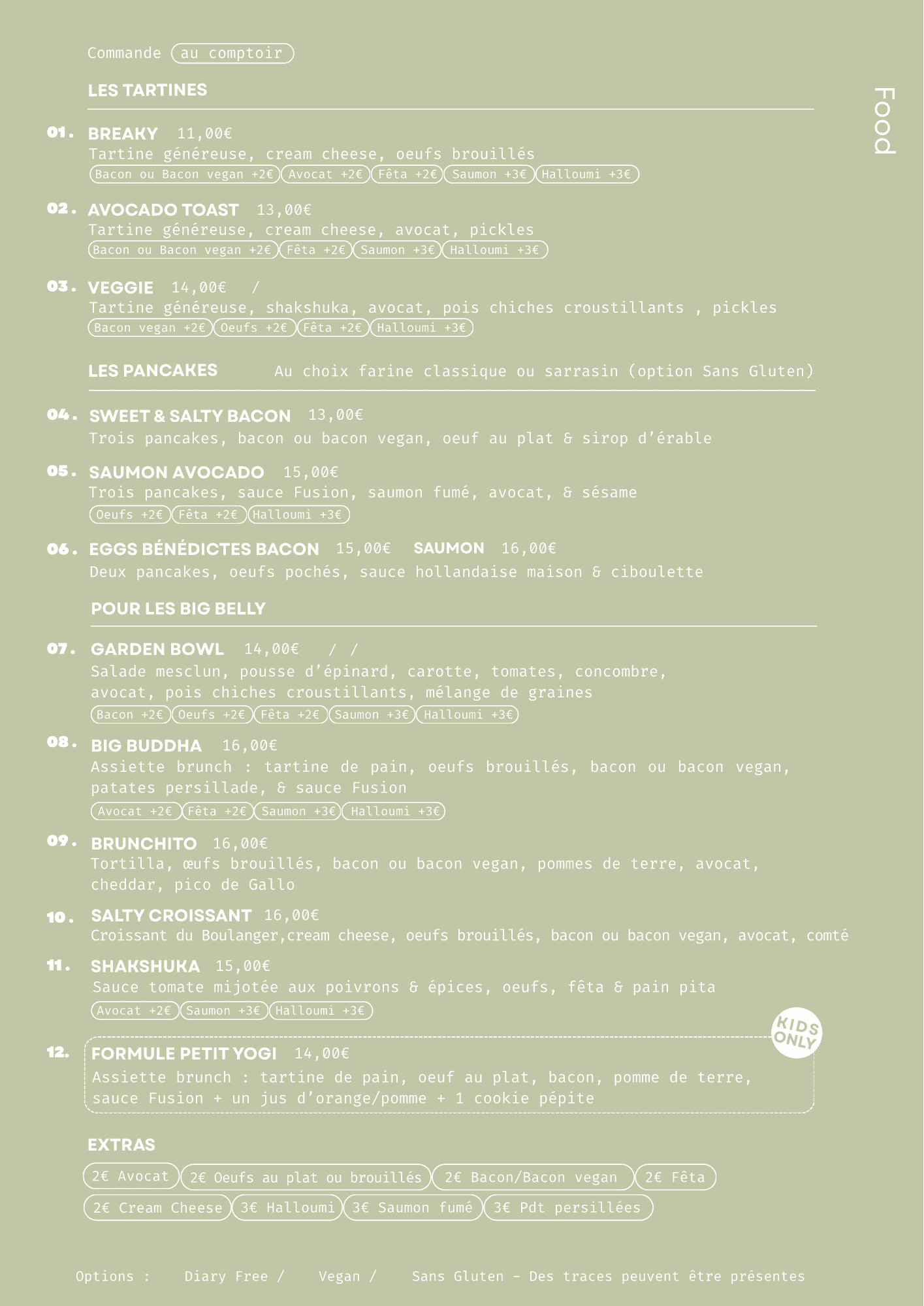 Commande au comptoir

Food

LES TARTINES

01. BREAKY 11,00€
Tartine généreuse, cream cheese, oeufs brouillés
Bacon ou Bacon vegan +2€ Avocat +2€ Fêta +2€ Saumon +3€ Halloumi +3€

02. AVOCADO TOAST 13,00€
Tartine généreuse, cream cheese, avocat, pickles
Bacon ou Bacon vegan +2€ Fêta +2€ Saumon +3€ Halloumi +3€

03. VEGGIE 14,00€ /
Tartine généreuse, shakshuka, avocat, pois chiches croustillants , pickles
Bacon vegan +2€ Oeufs +2€ Fêta +2€ Halloumi +3€

LES PANCAKES Au choix farine classique ou sarrasin (option Sans Gluten)

04. SWEET & SALTY BACON 13,00€
Trois pancakes, bacon ou bacon vegan, oeuf au plat & sirop d'érable

05. SAUMON AVOCADO 15,00€
Trois pancakes, sauce Fusion, saumon fumé, avocat, & sésame
Oeufs +2€ Fêta +2€ Halloumi +3€

06. EGGS BÉNÉDICTES BACON 15,00€ SAUMON 16,00€
Deux pancakes, oeufs pochés, sauce hollandaise maison & ciboulette

POUR LES BIG BELLY

07. GARDEN BOWL 14,00€ / /
Salade mesclun, pousse d'épinard, carotte, tomates, concombre, avocat, pois chiches croustillants, mélange de graines
Bacon +2€ Oeufs +2€ Fêta +2€ Saumon +3€ Halloumi +3€

08. BIG BUDDHA 16,00€
Assiette brunch : tartine de pain, oeufs brouillés, bacon ou bacon vegan, patates persillade, & sauce Fusion
Avocat +2€ Fêta +2€ Saumon +3€ Halloumi +3€

09. BRUNCHITO 16,00€
Tortilla, œufs brouillés, bacon ou bacon vegan, pommes de terre, avocat, cheddar, pico de Gallo

10. SALTY CROISSANT 16,00€
Croissant du Boulanger,cream cheese, oeufs brouillés, bacon ou bacon vegan, avocat, comté

11. SHAKSHUKA 15,00€
Sauce tomate mijotée aux poivrons & épices, oeufs, fêta & pain pita
Avocat +2€ Saumon +3€ Halloumi +3€

KIDS ONLY

12. FORMULE PETIT YOGI 14,00€
Assiette brunch : tartine de pain, oeuf au plat, bacon, pomme de terre, sauce Fusion + un jus d'orange/pomme + 1 cookie pépite

EXTRAS
2€ Avocat 2€ Oeufs au plat ou brouillés 2€ Bacon/Bacon vegan 2€ Fêta
2€ Cream Cheese 3€ Halloumi 3€ Saumon fumé 3€ Pdt persillées

Options : Diary Free / Vegan / Sans Gluten - Des traces peuvent être présentes